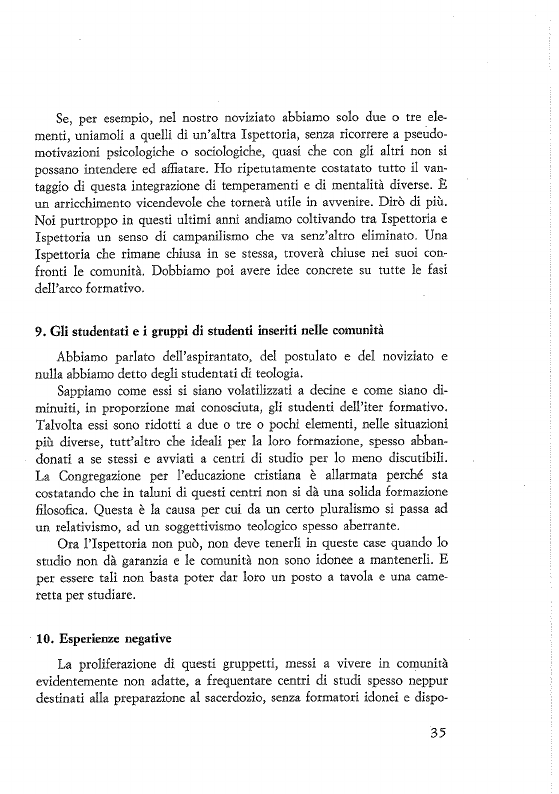 Se, per esempio, nel nostro noviziato abbiamo solo due o tre elementi, uniamoli a quelli di un'altra Ispettoria, senza ricorrere a pseudomotivazioni psicologiche o sociologiche, quasi che con gli altri non si possano intendere ed affiatare. Ho ripetutamente costatato tutto il vantaggio di questa integrazione di temperamenti e di mentalità diverse. È un arricchimento vicendevole che tornerà utile in avvenire. Dirò di più. Noi purtroppo in questi ultimi anni andiamo coltivando tra Ispettoria e Ispettoria un senso di campanilismo che va senz'altro eliminato. Una Ispettoria che rimane chiusa in se stessa, troverà chiuse nei suoi confronti le comunità. Dobbiamo poi avere idee concrete su tutte le fasi dell'arco formativo.

9. Gli studentati e i gruppi di studenti inseriti nelle comunità

Abbiamo parlato dell'aspirantato, del postulato e del noviziato e nulla abbiamo detto degli studentati di teologia.

Sappiamo come essi si siano volatilizzati a decine e come siano diminuiti, in proporzione mai conosciuta, gli studenti dell'iter formativo. Talvolta essi sono ridotti a due o tre o pochi elementi, nelle situazioni più diverse, tutt'altro che ideali per la loro formazione, spesso abbandonati a se stessi e avviati a centri di studio per lo meno discutibili. La Congregazione per l'educazione cristiana è allarmata perché sta costatando che in taluni di questi centri non si dà una solida formazione filosofica. Questa è la causa per cui da un certo pluralismo si passa ad un relativismo, ad un soggettivismo teologico spesso aberrante.

Ora l'Ispettoria non può, non deve tenerli in queste case quando lo studio non dà garanzia e le comunità non sono idonee a mantenerli. E per essere tali non basta poter dar loro un posto a tavola e una cameretta per studiare.

10. Esperienze negative

La proliferazione di questi gruppetti, messi a vivere in comunità evidentemente non adatte, a frequentare centri di studi spesso neppur destinati alla preparazione al sacerdozio, senza formatori idonei e dispo-

35